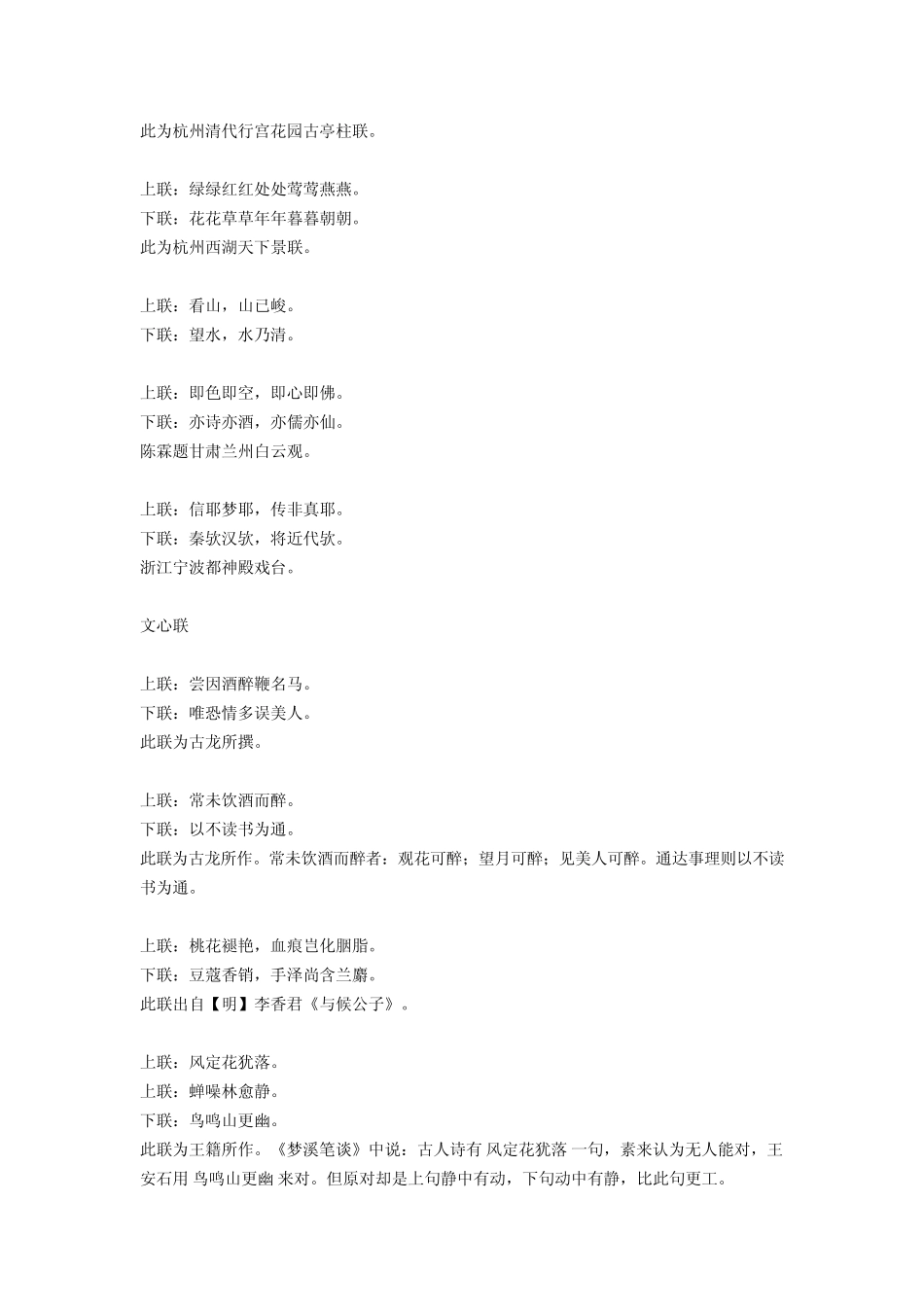 此为杭州清代行宫花园古亭柱联。

上联：绿绿红红处处莺莺燕燕。
下联：花花草草年年暮暮朝朝。
此为杭州西湖天下景联。

上联：看山，山已峻。
下联：望水，水乃清。

上联：即色即空，即心即佛。
下联：亦诗亦酒，亦儒亦仙。
陈霖题甘肃兰州白云观。

上联：信耶梦耶，传非真耶。
下联：秦欤汉欤，将近代欤。
浙江宁波都神殿戏台。

文心联

上联：尝因酒醉鞭名马。
下联：唯恐情多误美人。
此联为古龙所撰。

上联：常未饮酒而醉。
下联：以不读书为通。
此联为古龙所作。常未饮酒而醉者：观花可醉；望月可醉；见美人可醉。通达事理则以不读书为通。

上联：桃花褪艳，血痕岂化胭脂。
下联：豆蔻香销，手泽尚含兰麝。
此联出自【明】李香君《与候公子》。

上联：风定花犹落。
上联：蝉噪林愈静。
下联：鸟鸣山更幽。
此联为王籍所作。《梦溪笔谈》中说：古人诗有 风定花犹落 一句，素来认为无人能对，王安石用 鸟鸣山更幽 来对。但原对却是上句静中有动，下句动中有静，比此句更工。